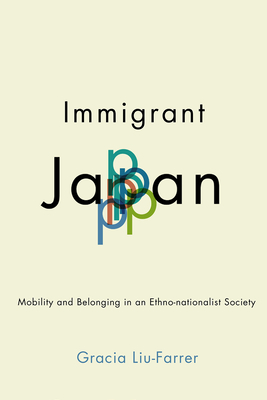 Immigrant

Japan

Mobility and Belonging in an Ethno-nationalist Society

Gracia Liu-Farrer